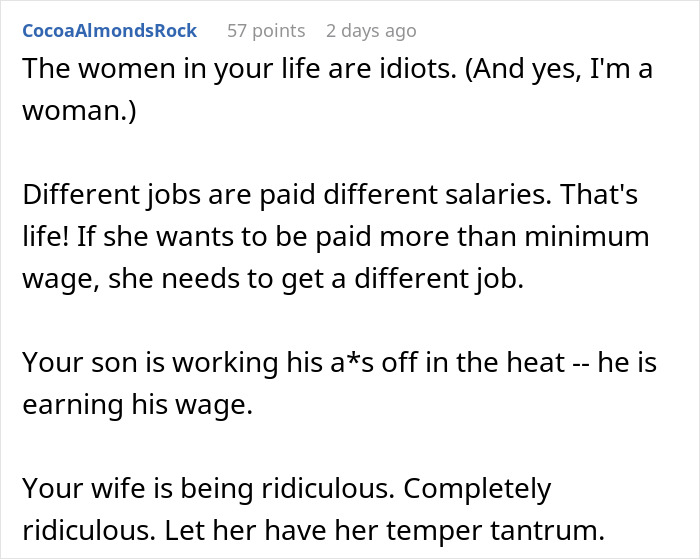 CocoaAlmondsRock 57 points 2 days ago

The women in your life are idiots. (And yes, I'm a woman.)

Different jobs are paid different salaries. That's life! If she wants to be paid more than minimum wage, she needs to get a different job.

Your son is working his a*s off in the heat -- he is earning his wage.

Your wife is being ridiculous. Completely ridiculous. Let her have her temper tantrum.